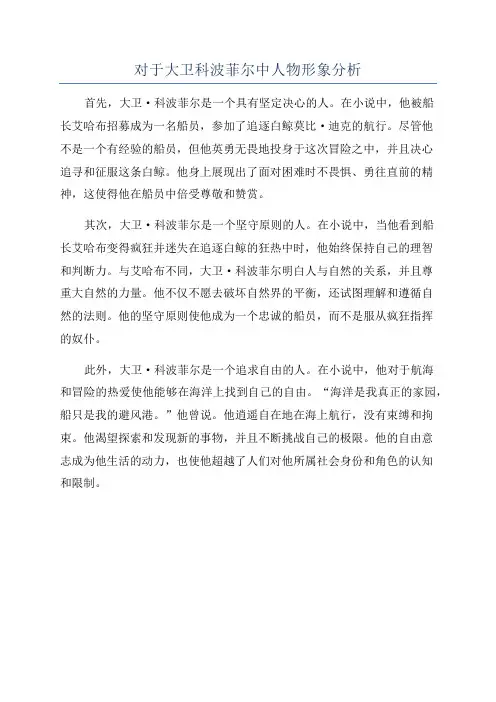 对于大卫科波菲尔中人物形象分析

首先，大卫·科波菲尔是一个具有坚定决心的人。在小说中，他被船长艾哈布招募成为一名船员，参加了追逐白鲸莫比·迪克的航行。尽管他不是一个有经验的船员，但他英勇无畏地投身于这次冒险之中，并且决心追寻和征服这条白鲸。他身上展现出了面对困难时不畏惧、勇往直前的精神，这使得他在船员中倍受尊敬和赞赏。

其次，大卫·科波菲尔是一个坚守原则的人。在小说中，当他看到船长艾哈布变得疯狂并迷失在追逐白鲸的狂热中时，他始终保持自己的理智和判断力。与艾哈布不同，大卫·科波菲尔明白人与自然的关系，并且尊重大自然的力量。他不仅不愿去破坏自然界的平衡，还试图理解和遵循自然的法则。他的坚守原则使他成为一个忠诚的船员，而不是服从疯狂指挥的奴仆。

此外，大卫·科波菲尔是一个追求自由的人。在小说中，他对于航海和冒险的热爱使他能够在海洋上找到自己的自由。“海洋是我真正的家园，船只是我的避风港。”他曾说。他逍遥自在地在海上航行，没有束缚和拘束。他渴望探索和发现新的事物，并且不断挑战自己的极限。他的自由意志成为他生活的动力，也使他超越了人们对他所属社会身份和角色的认知和限制。